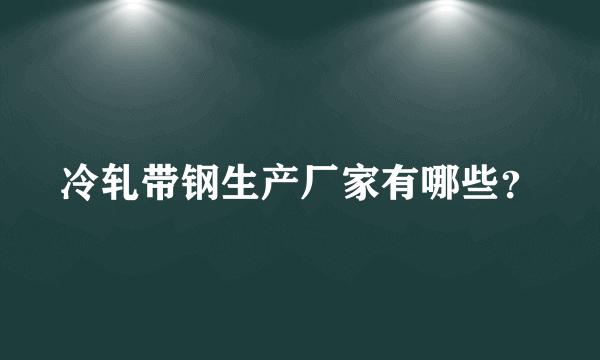 冷轧带钢生产厂家有哪些？